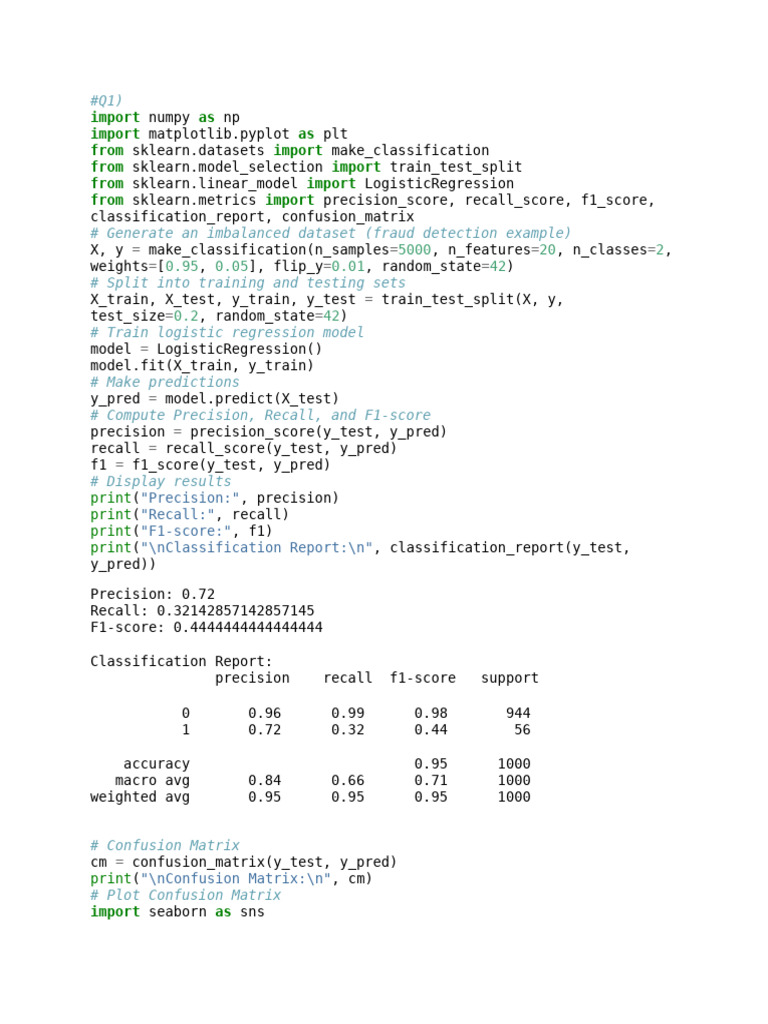 #Q1)
import numpy as np
import matplotlib.pyplot as plt
from sklearn.datasets import make_classification
from sklearn.model_selection import train_test_split
from sklearn.linear_model import LogisticRegression
from sklearn.metrics import precision_score, recall_score, f1_score, classification_report, confusion_matrix
# Generate an imbalanced dataset (fraud detection example)
X, y = make_classification(n_samples=5000, n_features=20, n_classes=2, weights=[0.95, 0.05], flip_y=0.01, random_state=42)
# Split into training and testing sets
X_train, X_test, y_train, y_test = train_test_split(X, y, test_size=0.2, random_state=42)
# Train logistic regression model
model = LogisticRegression()
model.fit(X_train, y_train)
# Make predictions
y_pred = model.predict(X_test)
# Compute Precision, Recall, and F1-score
precision = precision_score(y_test, y_pred)
recall = recall_score(y_test, y_pred)
f1 = f1_score(y_test, y_pred)
# Display results
print("Precision:", precision)
print("Recall:", recall)
print("F1-score:", f1)
print("\nClassification Report:\n", classification_report(y_test, y_pred))

Precision: 0.72
Recall: 0.32142857142857145
F1-score: 0.4444444444444444

Classification Report:

| | precision | recall | f1-score | support |
|---|---|---|---|---|
| 0 | 0.96 | 0.99 | 0.98 | 944 |
| 1 | 0.72 | 0.32 | 0.44 | 56 |
| accuracy | | | 0.95 | 1000 |
| macro avg | 0.84 | 0.66 | 0.71 | 1000 |
| weighted avg | 0.95 | 0.95 | 0.95 | 1000 |

# Confusion Matrix
cm = confusion_matrix(y_test, y_pred)
print("\nConfusion Matrix:\n", cm)
# Plot Confusion Matrix
import seaborn as sns